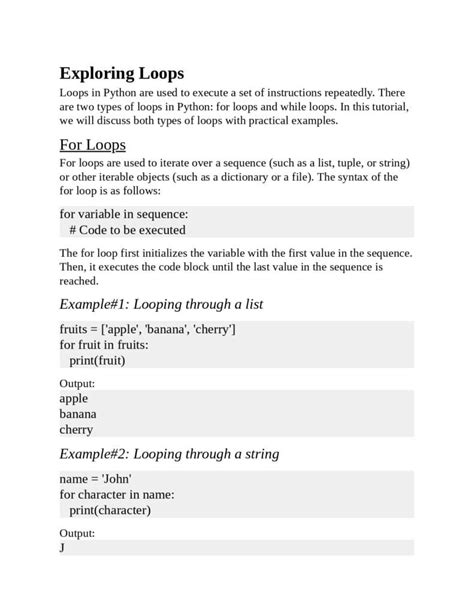 Exploring Loops

Loops in Python are used to execute a set of instructions repeatedly. There are two types of loops in Python: for loops and while loops. In this tutorial, we will discuss both types of loops with practical examples.

For Loops

For loops are used to iterate over a sequence (such as a list, tuple, or string) or other iterable objects (such as a dictionary or a file). The syntax of the for loop is as follows:

for variable in sequence:
  # Code to be executed

The for loop first initializes the variable with the first value in the sequence. Then, it executes the code block until the last value in the sequence is reached.

Example#1: Looping through a list

fruits = ['apple', 'banana', 'cherry']
for fruit in fruits:
  print(fruit)

Output:
apple
banana
cherry

Example#2: Looping through a string

name = 'John'
for character in name:
  print(character)

Output:
J